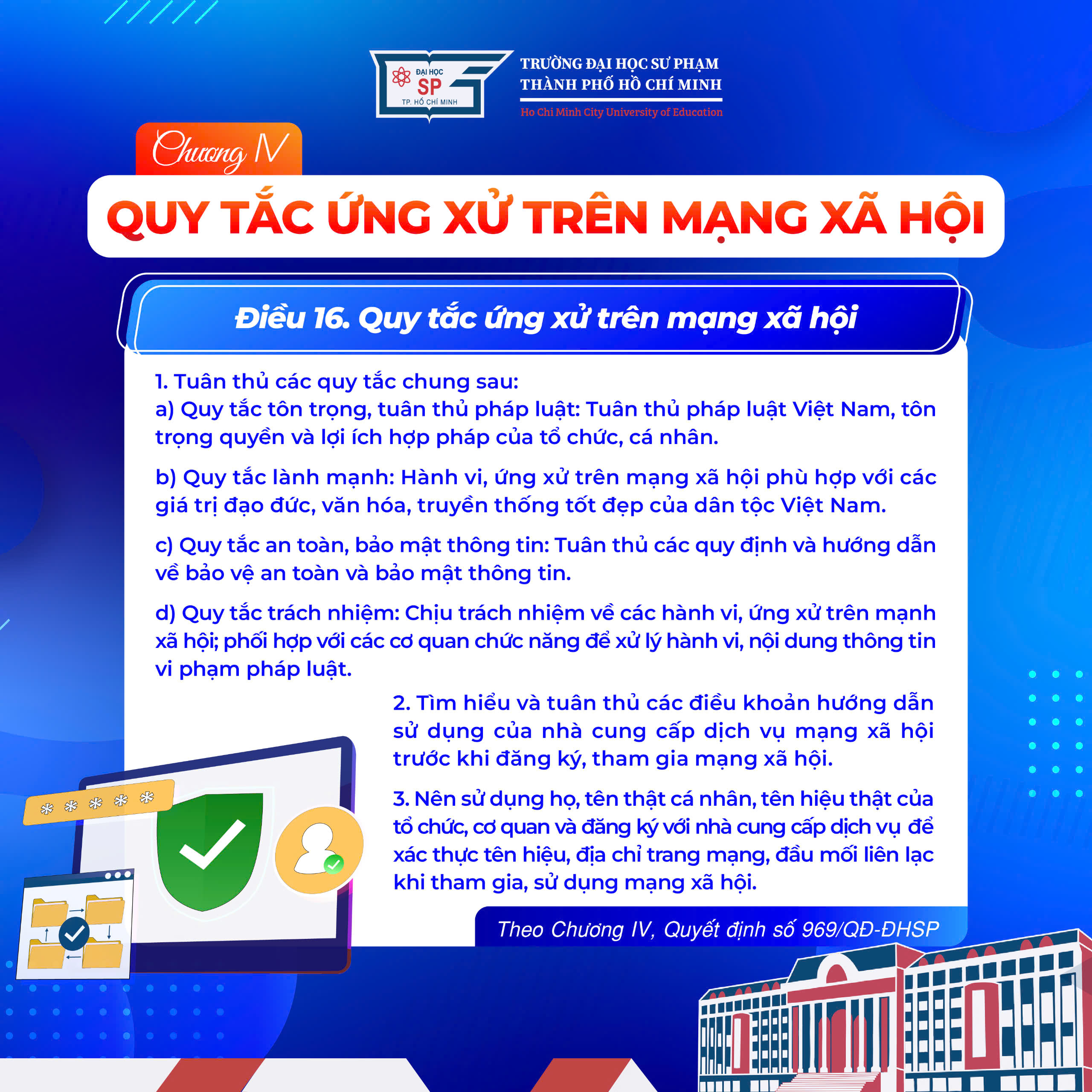 ĐẠI HỌC
SP
TP. HỒ CHÍ MINH

TRƯỜNG ĐẠI HỌC SƯ PHẠM
THÀNH PHỐ HỒ CHÍ MINH
Ho Chi Minh City University of Education

Chương IV

QUY TẮC ỨNG XỬ TRÊN MẠNG XÃ HỘI

Điều 16. Quy tắc ứng xử trên mạng xã hội

1. Tuân thủ các quy tắc chung sau:
a) Quy tắc tôn trọng, tuân thủ pháp luật: Tuân thủ pháp luật Việt Nam, tôn trọng quyền và lợi ích hợp pháp của tổ chức, cá nhân.

b) Quy tắc lành mạnh: Hành vi, ứng xử trên mạng xã hội phù hợp với các giá trị đạo đức, văn hóa, truyền thống tốt đẹp của dân tộc Việt Nam.

c) Quy tắc an toàn, bảo mật thông tin: Tuân thủ các quy định và hướng dẫn về bảo vệ an toàn và bảo mật thông tin.

d) Quy tắc trách nhiệm: Chịu trách nhiệm về các hành vi, ứng xử trên mạnh xã hội; phối hợp với các cơ quan chức năng để xử lý hành vi, nội dung thông tin vi phạm pháp luật.

2. Tìm hiểu và tuân thủ các điều khoản hướng dẫn sử dụng của nhà cung cấp dịch vụ mạng xã hội trước khi đăng ký, tham gia mạng xã hội.

3. Nên sử dụng họ, tên thật cá nhân, tên hiệu thật của tổ chức, cơ quan và đăng ký với nhà cung cấp dịch vụ để xác thực tên hiệu, địa chỉ trang mạng, đầu mối liên lạc khi tham gia, sử dụng mạng xã hội.

Theo Chương IV, Quyết định số 969/QĐ-ĐHSP